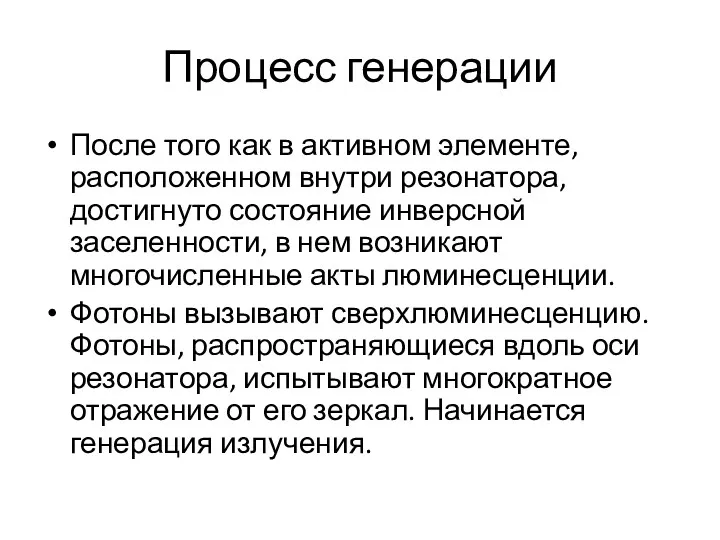 Процесс генерации

• После того как в активном элементе, расположенном внутри резонатора, достигнуто состояние инверсной заселенности, в нем возникают многочисленные акты люминесценции.
• Фотоны вызывают сверхлюминесценцию. Фотоны, распространяющиеся вдоль оси резонатора, испытывают многократное отражение от его зеркал. Начинается генерация излучения.